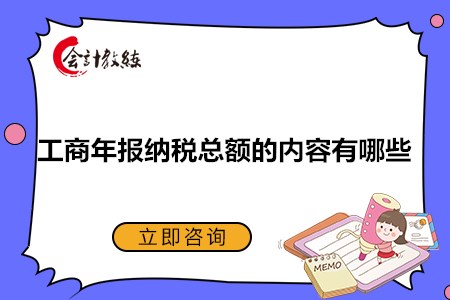 会计教练

工商年报纳税总额的内容有哪些

立即咨询

MEMO